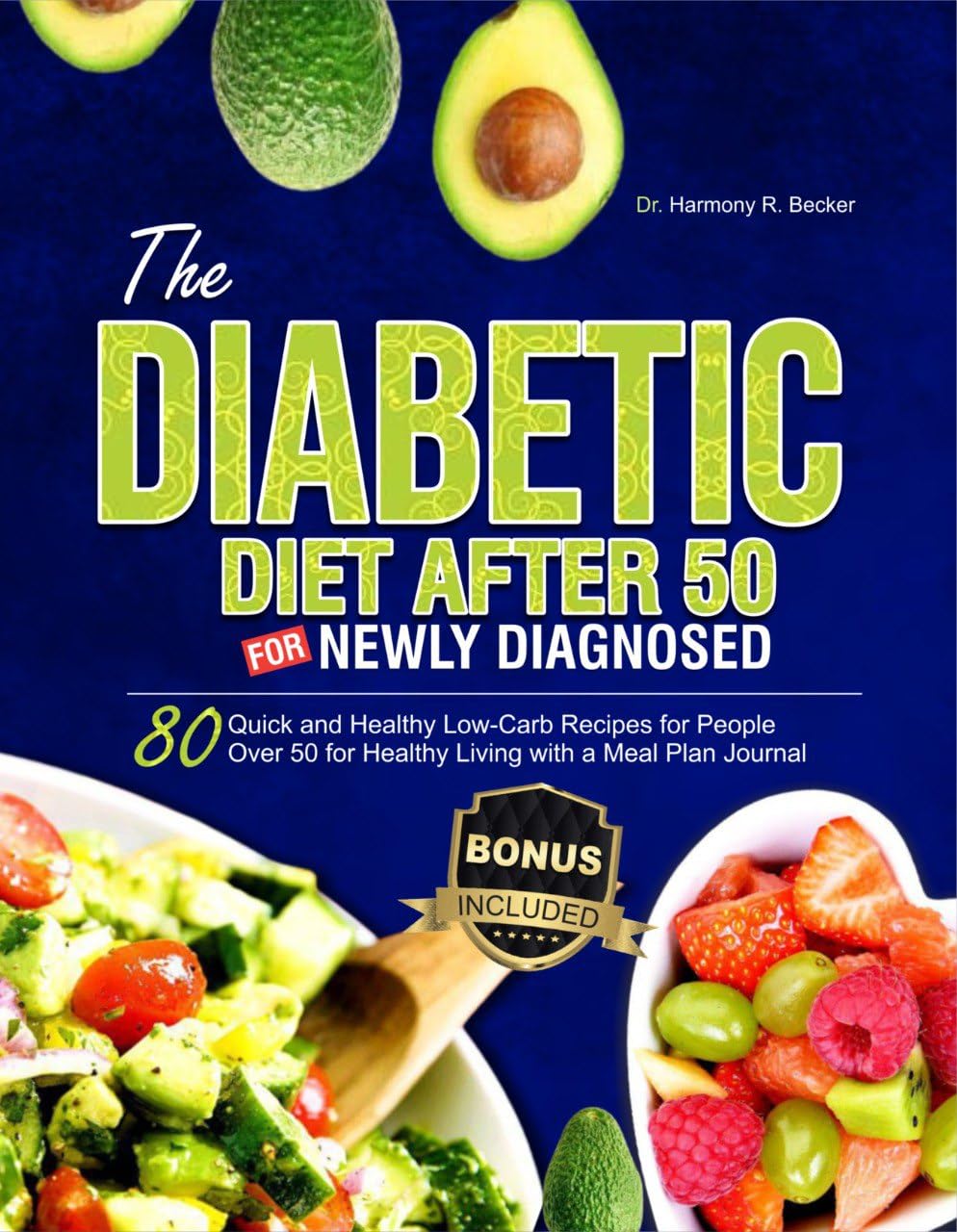 Dr. Harmony R. Becker

The DIABETIC DIET AFTER 50 FOR NEWLY DIAGNOSED

80 Quick and Healthy Low-Carb Recipes for People Over 50 for Healthy Living with a Meal Plan Journal

BONUS INCLUDED